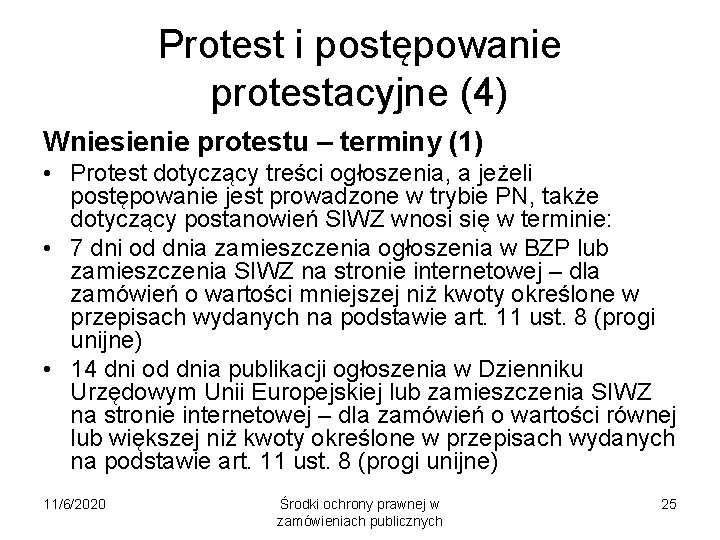 Protest i postępowanie protestacyjne (4)

Wniesienie protestu – terminy (1)

• Protest dotyczący treści ogłoszenia, a jeżeli postępowanie jest prowadzone w trybie PN, także dotyczący postanowień SIWZ wnosi się w terminie:
• 7 dni od dnia zamieszczenia ogłoszenia w BZP lub zamieszczenia SIWZ na stronie internetowej – dla zamówień o wartości mniejszej niż kwoty określone w przepisach wydanych na podstawie art. 11 ust. 8 (progi unijne)
• 14 dni od dnia publikacji ogłoszenia w Dzienniku Urzędowym Unii Europejskiej lub zamieszczenia SIWZ na stronie internetowej – dla zamówień o wartości równej lub większej niż kwoty określone w przepisach wydanych na podstawie art. 11 ust. 8 (progi unijne)

11/6/2020

Środki ochrony prawnej w zamówieniach publicznych

25